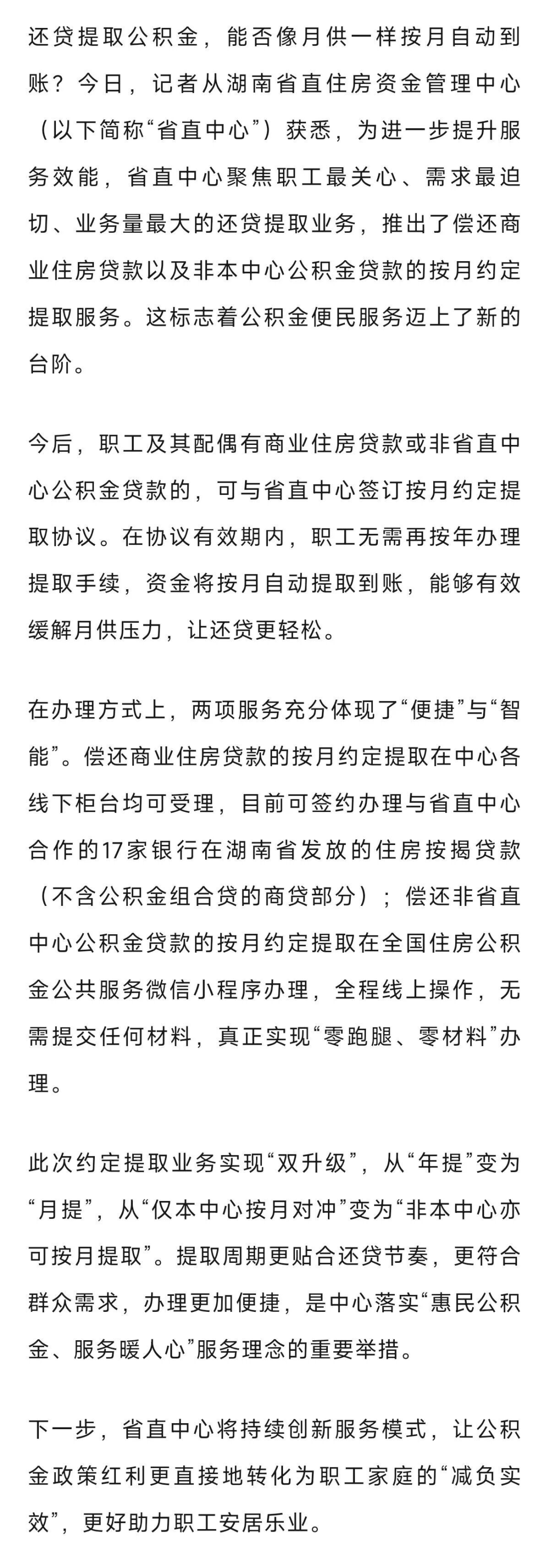 还贷提取公积金，能否像月供一样按月自动到账？今日，记者从湖南省直住房资金管理中心（以下简称“省直中心”）获悉，为进一步提升服务效能，省直中心聚焦职工最关心、需求最迫切、业务量最大的还贷提取业务，推出了偿还商业住房贷款以及非本中心公积金贷款的按月约定提取服务。这标志着公积金便民服务迈上了新的台阶。

今后，职工及其配偶有商业住房贷款或非省直中心公积金贷款的，可与省直中心签订按月约定提取协议。在协议有效期内，职工无需再按年办理提取手续，资金将按月自动提取到账，能够有效缓解月供压力，让还贷更轻松。

在办理方式上，两项服务充分体现了“便捷”与“智能”。偿还商业住房贷款的按月约定提取在中心各线下柜台均可受理，目前可签约办理与省直中心合作的17家银行在湖南省发放的住房按揭贷款（不含公积金组合贷的商贷部分）；偿还非省直中心公积金贷款的按月约定提取在全国住房公积金公共服务微信小程序办理，全程线上操作，无需提交任何材料，真正实现“零跑腿、零材料”办理。

此次约定提取业务实现“双升级”，从“年提”变为“月提”，从“仅本中心按月对冲”变为“非本中心亦可按月提取”。提取周期更贴合还贷节奏，更符合群众需求，办理更加便捷，是中心落实“惠民公积金、服务暖人心”服务理念的重要举措。

下一步，省直中心将持续创新服务模式，让公积金政策红利更直接地转化为职工家庭的“减负实效”，更好助力职工安居乐业。